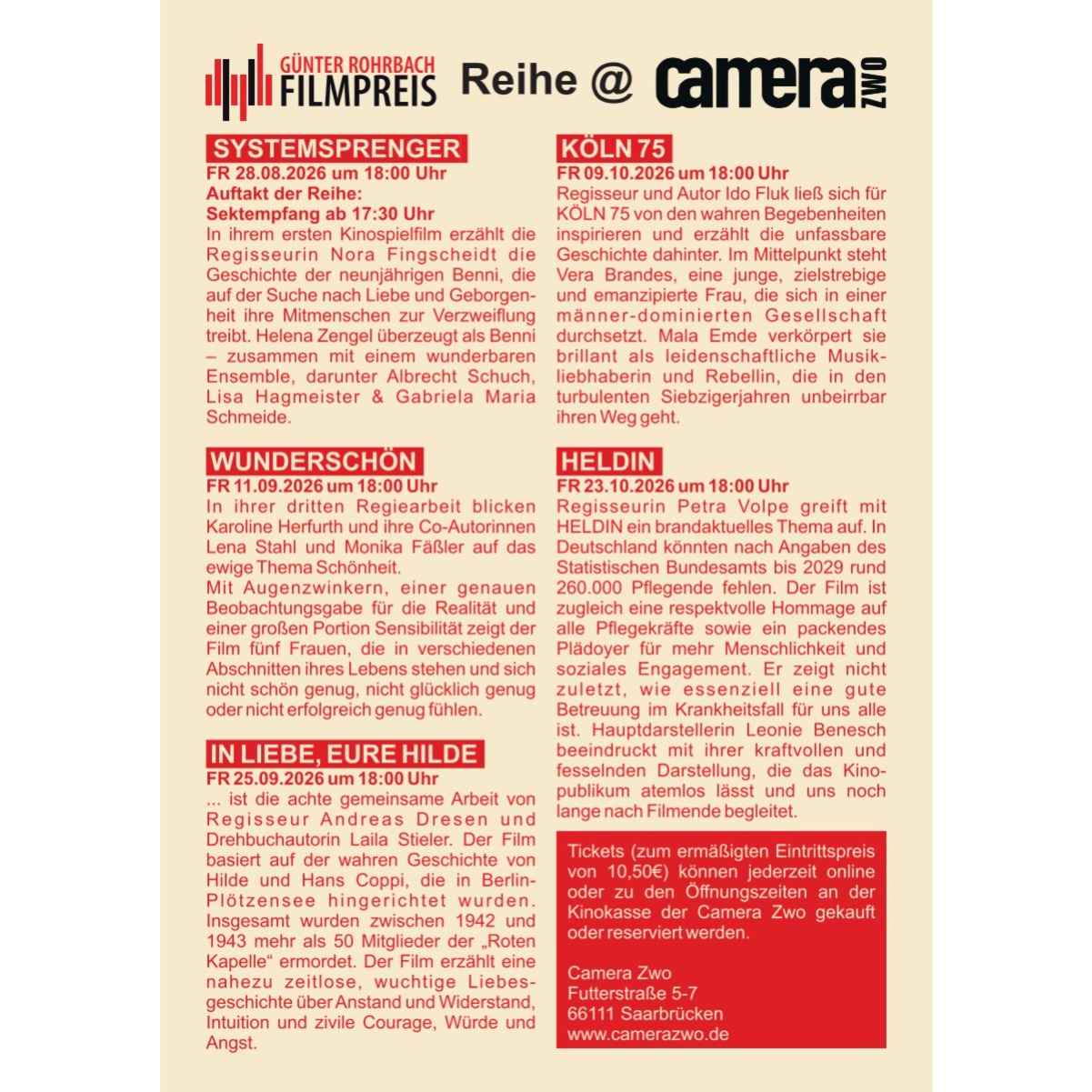 GÜNTER ROHRBACH FILMPREIS Reihe @ camera ZWO

SYSTEMSPRENGER
FR 28.08.2026 um 18:00 Uhr
Auftakt der Reihe:
Sektempfang ab 17:30 Uhr
In ihrem ersten Kinospielfilm erzählt die Regisseurin Nora Fingscheidt die Geschichte der neunjährigen Benni, die auf der Suche nach Liebe und Geborgenheit ihre Mitmenschen zur Verzweiflung treibt. Helena Zengel überzeugt als Benni – zusammen mit einem wunderbaren Ensemble, darunter Albrecht Schuch, Lisa Hagmeister & Gabriela Maria Schmeide.

WUNDERSCHÖN
FR 11.09.2026 um 18:00 Uhr
In ihrer dritten Regiearbeit blicken Karoline Herfurth und ihre Co-Autorinnen Lena Stahl und Monika Fäßler auf das ewige Thema Schönheit.
Mit Augenzwinkern, einer genauen Beobachtungsgabe für die Realität und einer großen Portion Sensibilität zeigt der Film fünf Frauen, die in verschiedenen Abschnitten ihres Lebens stehen und sich nicht schön genug, nicht glücklich genug oder nicht erfolgreich genug fühlen.

IN LIEBE, EURE HILDE
FR 25.09.2026 um 18:00 Uhr
... ist die achte gemeinsame Arbeit von Regisseur Andreas Dresen und Drehbuchautorin Laila Stieler. Der Film basiert auf der wahren Geschichte von Hilde und Hans Coppi, die in Berlin-Plötzensee hingerichtet wurden. Insgesamt wurden zwischen 1942 und 1943 mehr als 50 Mitglieder der „Roten Kapelle“ ermordet. Der Film erzählt eine nahezu zeitlose, wuchtige Liebesgeschichte über Anstand und Widerstand, Intuition und zivile Courage, Würde und Angst.

KÖLN 75
FR 09.10.2026 um 18:00 Uhr
Regisseur und Autor Ido Fluk ließ sich für KÖLN 75 von den wahren Begebenheiten inspirieren und erzählt die unfassbare Geschichte dahinter. Im Mittelpunkt steht Vera Brandes, eine junge, zielstrebige und emanzipierte Frau, die sich in einer männer-dominierten Gesellschaft durchsetzt. Mala Emde verkörpert sie brillant als leidenschaftliche Musikliebhaberin und Rebellin, die in den turbulenten Siebzigerjahren unbeirrbar ihren Weg geht.

HELDIN
FR 23.10.2026 um 18:00 Uhr
Regisseurin Petra Volpe greift mit HELDIN ein brandaktuelles Thema auf. In Deutschland könnten nach Angaben des Statistischen Bundesamts bis 2029 rund 260.000 Pflegende fehlen. Der Film ist zugleich eine respektvolle Hommage auf alle Pflegekräfte sowie ein packendes Plädoyer für mehr Menschlichkeit und soziales Engagement. Er zeigt nicht zuletzt, wie essenziell eine gute Betreuung im Krankheitsfall für uns alle ist. Hauptdarstellerin Leonie Benesch beeindruckt mit ihrer kraftvollen und fesselnden Darstellung, die das Kinopublikum atemlos lässt und uns noch lange nach Filmende begleitet.

Tickets (zum ermäßigten Eintrittspreis von 10,50€) können jederzeit online oder zu den Öffnungszeiten an der Kinokasse der Camera Zwo gekauft oder reserviert werden.

Camera Zwo
Futterstraße 5-7
66111 Saarbrücken
www.camerazwo.de